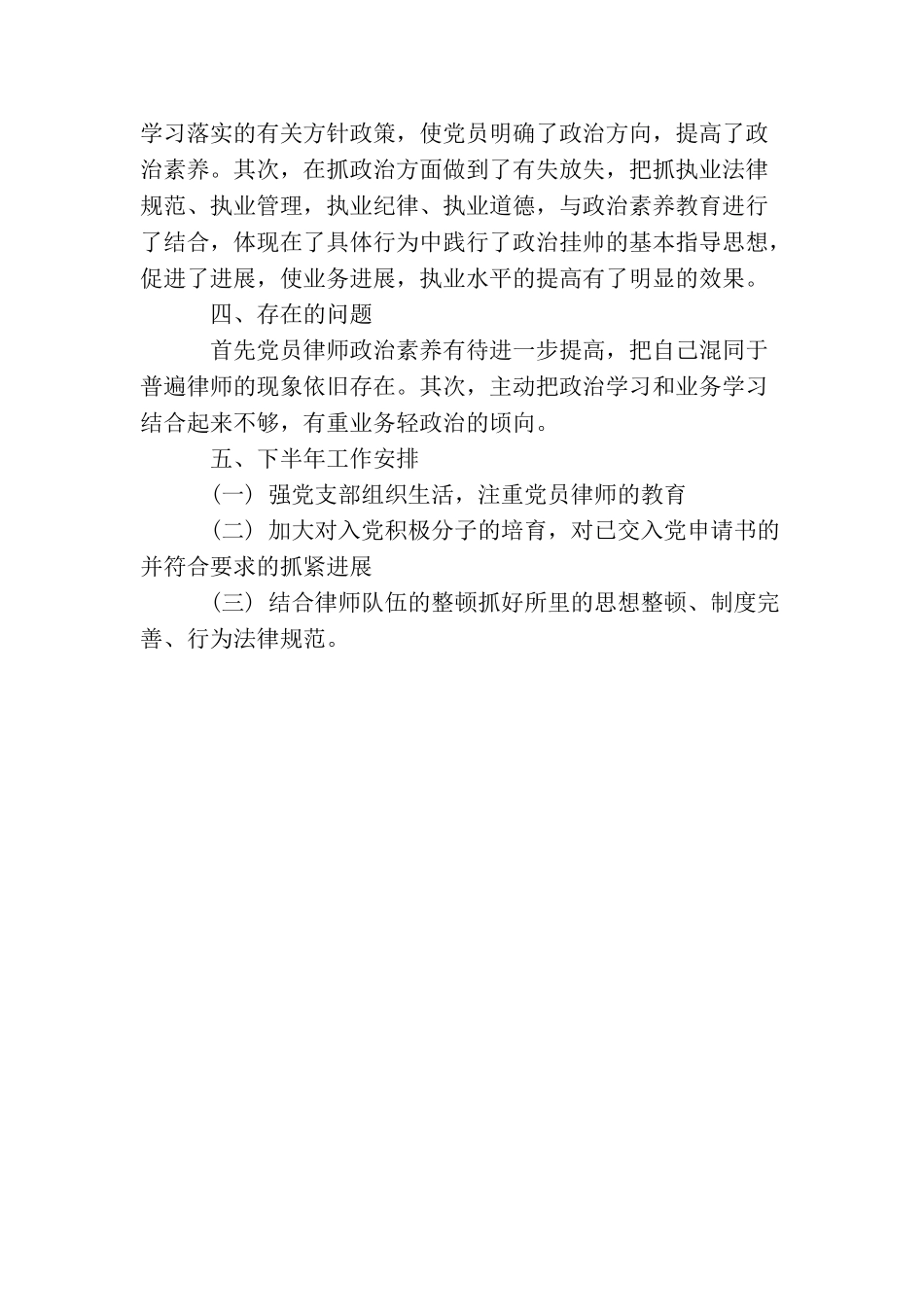 学习落实的有关方针政策，使党员明确了政治方向，提高了政治素养。其次，在抓政治方面做到了有失放失，把抓执业法律规范、执业管理，执业纪律、执业道德，与政治素养教育进行了结合，体现在了具体行为中践行了政治挂帅的基本指导思想，促进了进展，使业务进展，执业水平的提高有了明显的效果。

四、存在的问题

首先党员律师政治素养有待进一步提高，把自己混同于普遍律师的现象依旧存在。其次，主动把政治学习和业务学习结合起来不够，有重业务轻政治的顷向。

五、下半年工作安排

（一）强党支部组织生活，注重党员律师的教育

（二）加大对入党积极分子的培育，对已交入党申请书的并符合要求的抓紧进展

（三）结合律师队伍的整顿抓好所里的思想整顿、制度完善、行为法律规范。